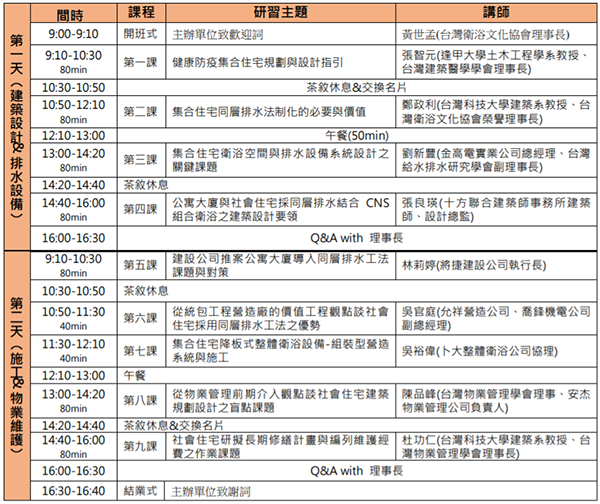 | | 間時 | 課程 | 研習主題 | 講師 |
|---|---|---|---|---|
| 第一天（建築設計&排水設備） | 9:00-9:10 | 開班式 | 主辦單位致歡迎詞 | 黃世孟(台灣衛浴文化協會理事長) |
| | 9:10-10:30 80min | 第一課 | 健康防疫集合住宅規劃與設計指引 | 張智元(逢甲大學土木工程學系教授、台灣建築醫學學會理事長) |
| | 10:30-10:50 | 茶敘休息&交換名片 | | |
| | 10:50-12:10 80min | 第二課 | 集合住宅同層排水法制化的必要與價值 | 鄭政利(台灣科技大學建築系教授、台灣衛浴文化協會榮譽理事長) |
| | 12:10-13:00 | 午餐(50min) | | |
| | 13:00-14:20 80min | 第三課 | 集合住宅衛浴空間與排水設備系統設計之關鍵課題 | 劉新豐(金高電實業公司總經理、台灣給水排水研究學會副理事長) |
| | 14:20-14:40 | 茶敘休息 | | |
| | 14:40-16:00 80min | 第四課 | 公寓大廈與社會住宅採同層排水結合 CNS 組合衛浴之建築設計要領 | 張良瑛(十方聯合建築師事務所建築師、設計總監) |
| | 16:00-16:30 | Q&A with 理事長 | | |
| 第二天（施工&物業維護） | 9:10-10:30 80min | 第五課 | 建設公司推案公寓大廈導入同層排水工法課題與對策 | 林莉婷(將捷建設公司執行長) |
| | 10:30-10:50 | 茶敘休息 | | |
| | 10:50-11:30 40min | 第六課 | 從統包工程營造廠的價值工程觀點談社會住宅採用同層排水工法之優勢 | 吳官庭(允祥營造公司、喬鋒機電公司副總經理) |
| | 11:30-12:10 40min | 第七課 | 集合住宅降板式整體衛浴設備-組裝型營造系統與施工 | 吳裕偉(卜大整體衛浴公司協理) |
| | 12:10-13:00 | 午餐 | | |
| | 13:00-14:20 80min | 第八課 | 從物業管理前期介入觀點談社會住宅建築規劃設計之盲點課題 | 陳品峰(台灣物業管理學會理事、安杰物業管理公司負責人) |
| | 14:20-14:40 | 茶敘休息&交換名片 | | |
| | 14:40-16:00 80min | 第九課 | 社會住宅研擬長期修繕計畫與編列維護經費之作業課題 | 杜功仁(台灣科技大學建築系教授、台灣物業管理學會理事長) |
| | 16:00-16:30 | Q&A with 理事長 | | |
| | 16:30-16:40 | 結業式 | 主辦單位致謝詞 | |